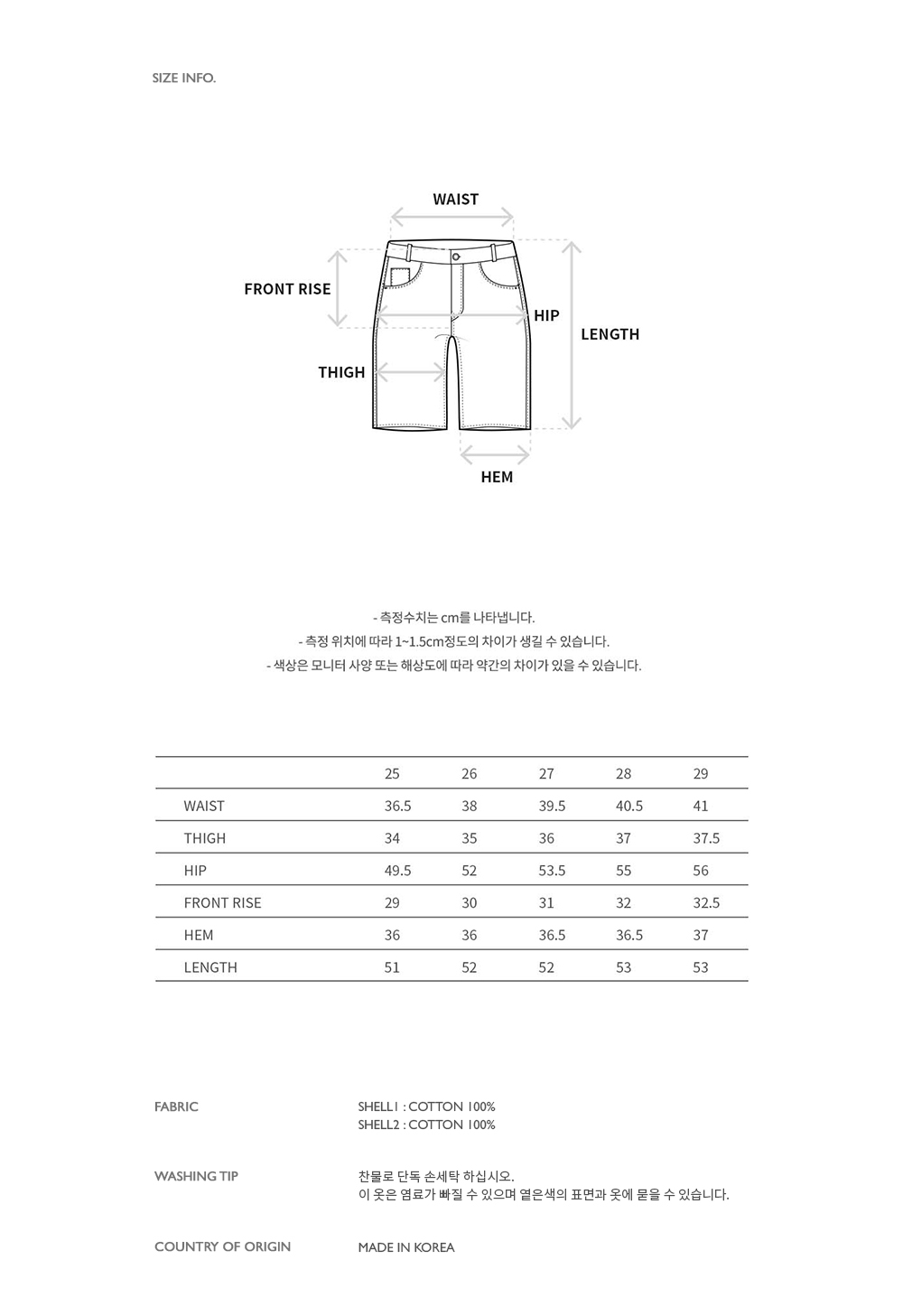 SIZE INFO.

WAIST

FRONT RISE

HIP

LENGTH

THIGH

HEM

- 측정수치는 cm를 나타냅니다.
- 측정 위치에 따라 1~1.5cm정도의 차이가 생길 수 있습니다.
- 색상은 모니터 사양 또는 해상도에 따라 약간의 차이가 있을 수 있습니다.

| | 25 | 26 | 27 | 28 | 29 |
|---|---|---|---|---|---|
| WAIST | 36.5 | 38 | 39.5 | 40.5 | 41 |
| THIGH | 34 | 35 | 36 | 37 | 37.5 |
| HIP | 49.5 | 52 | 53.5 | 55 | 56 |
| FRONT RISE | 29 | 30 | 31 | 32 | 32.5 |
| HEM | 36 | 36 | 36.5 | 36.5 | 37 |
| LENGTH | 51 | 52 | 52 | 53 | 53 |

FABRIC

SHELL1 : COTTON 100%
SHELL2 : COTTON 100%

WASHING TIP

찬물로 단독 손세탁 하십시오.
이 옷은 염료가 빠질 수 있으며 옅은색의 표면과 옷에 묻을 수 있습니다.

COUNTRY OF ORIGIN

MADE IN KOREA